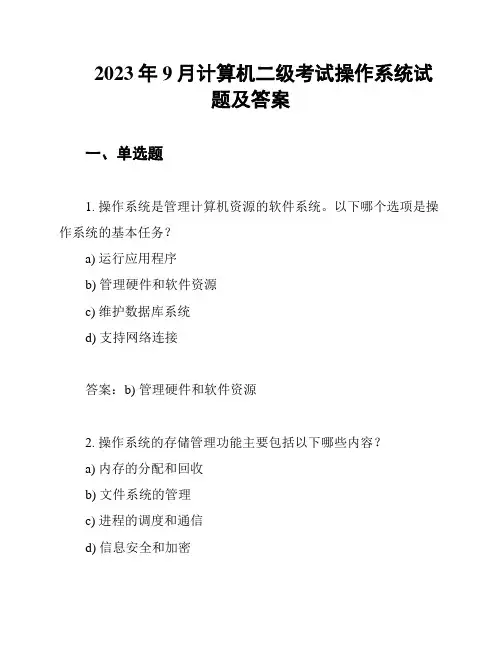 2023 年 9 月计算机二级考试操作系统试题及答案

一、单选题

1. 操作系统是管理计算机资源的软件系统。以下哪个选项是操作系统的基本任务？

a) 运行应用程序

b) 管理硬件和软件资源

c) 维护数据库系统

d) 支持网络连接

答案：b) 管理硬件和软件资源

2. 操作系统的存储管理功能主要包括以下哪些内容？

a) 内存的分配和回收

b) 文件系统的管理

c) 进程的调度和通信

d) 信息安全和加密